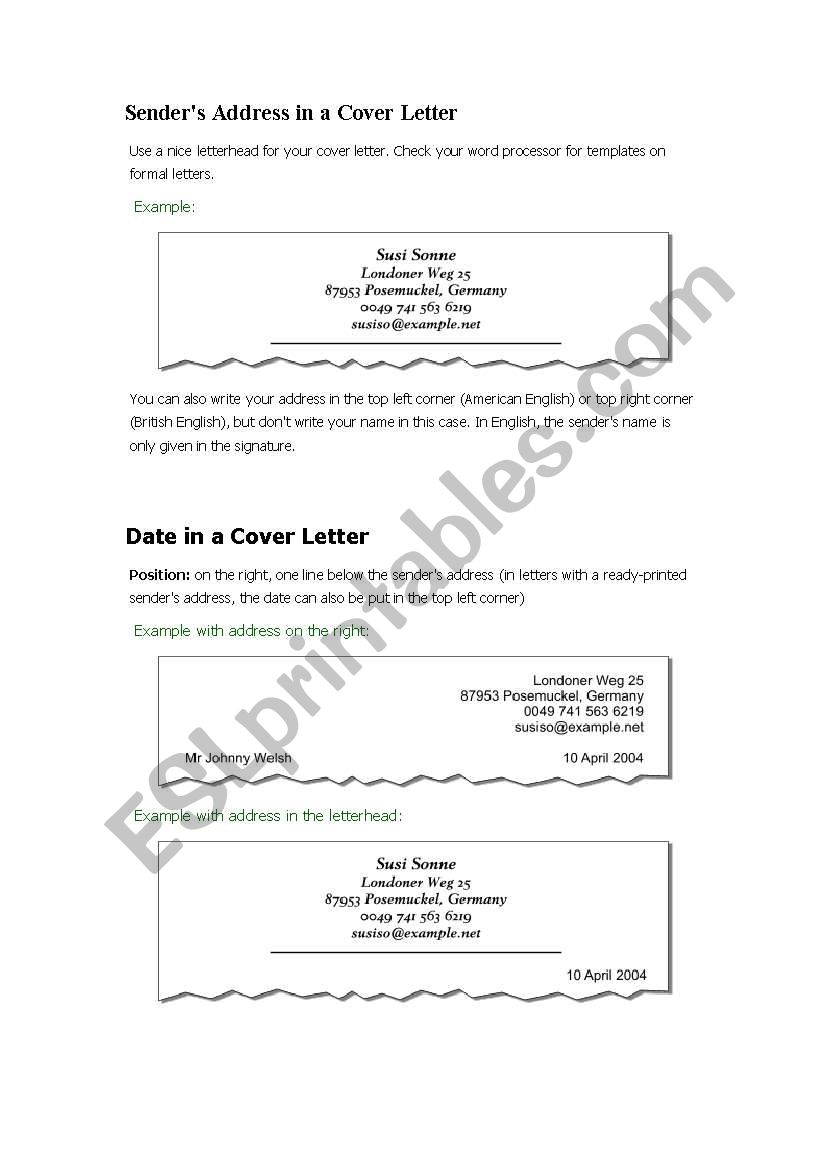 Sender's Address in a Cover Letter

Use a nice letterhead for your cover letter. Check your word processor for templates on formal letters.

Example:

Susi Sonne
Londoner Weg 25
87953 Posemuckel, Germany
0049 741 563 6219
susiso@example.net

You can also write your address in the top left corner (American English) or top right corner (British English), but don't write your name in this case. In English, the sender's name is only given in the signature.

Date in a Cover Letter

Position: on the right, one line below the sender's address (in letters with a ready-printed sender's address, the date can also be put in the top left corner)

Example with address on the right:

Londoner Weg 25
87953 Posemuckel, Germany
0049 741 563 6219
susiso@example.net

Mr Johnny Welsh

10 April 2004

Example with address in the letterhead:

Susi Sonne
Londoner Weg 25
87953 Posemuckel, Germany
0049 741 563 6219
susiso@example.net

10 April 2004

ESLprintables.com